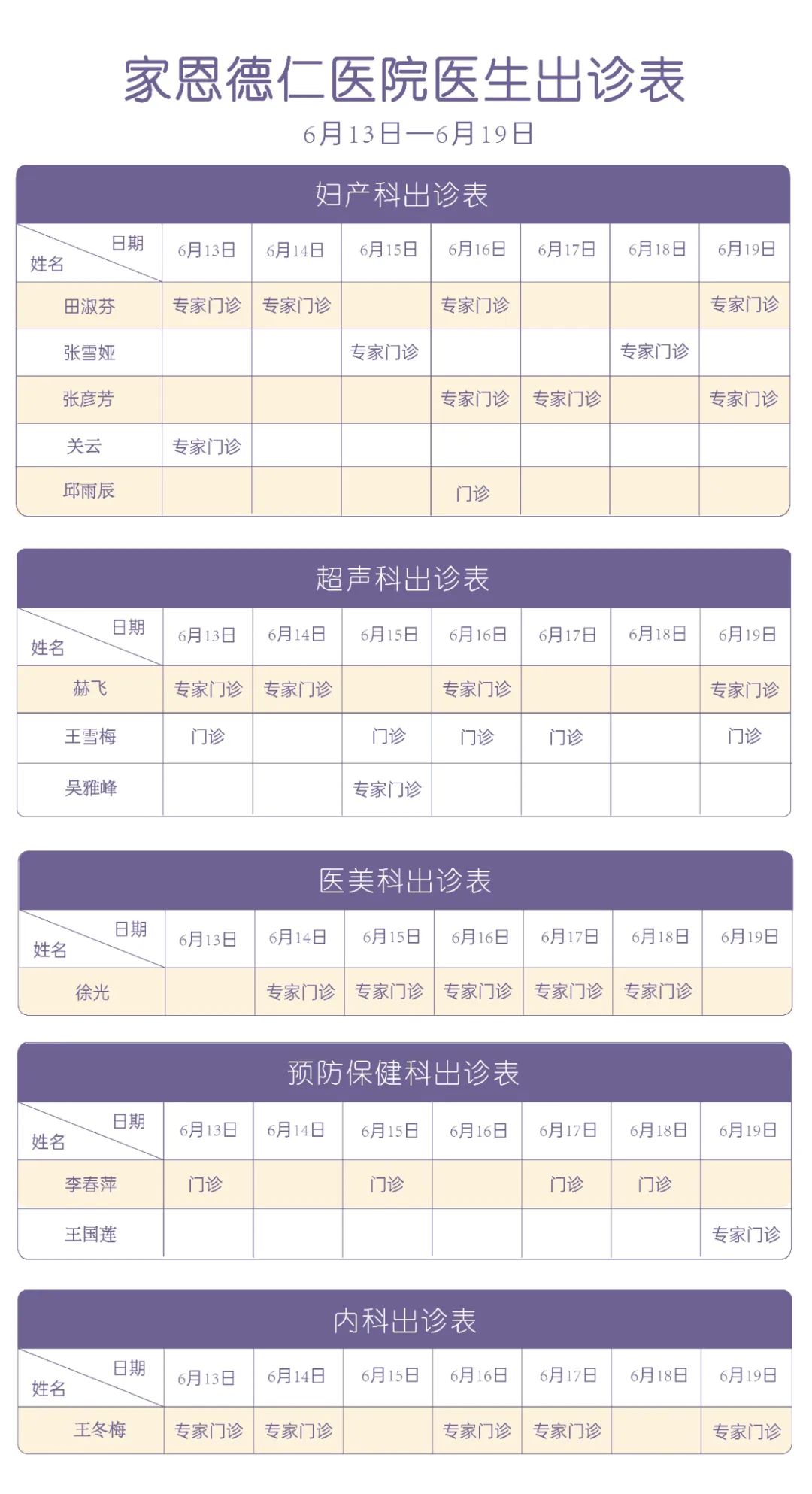 家恩德仁医院医生出诊表

6月13日—6月19日

妇产科出诊表

| 日期 姓名 | 6月13日 | 6月14日 | 6月15日 | 6月16日 | 6月17日 | 6月18日 | 6月19日 |
|---|---|---|---|---|---|---|---|
| 田淑芬 | 专家门诊 | 专家门诊 | | 专家门诊 | | | 专家门诊 |
| 张雪娅 | | | 专家门诊 | | | 专家门诊 | |
| 张彦芳 | | | | 专家门诊 | 专家门诊 | | 专家门诊 |
| 关云 | 专家门诊 | | | | | | |
| 邱雨辰 | | | | 门诊 | | | |

超声科出诊表

| 日期 姓名 | 6月13日 | 6月14日 | 6月15日 | 6月16日 | 6月17日 | 6月18日 | 6月19日 |
|---|---|---|---|---|---|---|---|
| 赫飞 | 专家门诊 | 专家门诊 | | 专家门诊 | | | 专家门诊 |
| 王雪梅 | 门诊 | | 门诊 | 门诊 | 门诊 | | 门诊 |
| 吴雅峰 | | | 专家门诊 | | | | |

医美科出诊表

| 日期 姓名 | 6月13日 | 6月14日 | 6月15日 | 6月16日 | 6月17日 | 6月18日 | 6月19日 |
|---|---|---|---|---|---|---|---|
| 徐光 | | 专家门诊 | 专家门诊 | 专家门诊 | 专家门诊 | 专家门诊 | |

预防保健科出诊表

| 日期 姓名 | 6月13日 | 6月14日 | 6月15日 | 6月16日 | 6月17日 | 6月18日 | 6月19日 |
|---|---|---|---|---|---|---|---|
| 李春萍 | 门诊 | | 门诊 | | 门诊 | 门诊 | |
| 王国莲 | | | | | | | 专家门诊 |

内科出诊表

| 日期 姓名 | 6月13日 | 6月14日 | 6月15日 | 6月16日 | 6月17日 | 6月18日 | 6月19日 |
|---|---|---|---|---|---|---|---|
| 王冬梅 | 专家门诊 | 专家门诊 | | 专家门诊 | 专家门诊 | | 专家门诊 |